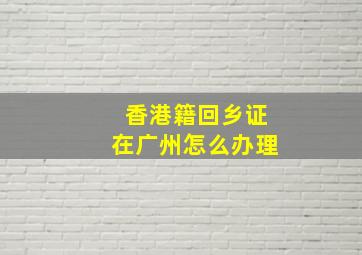 香港籍回乡证
在广州怎么办理